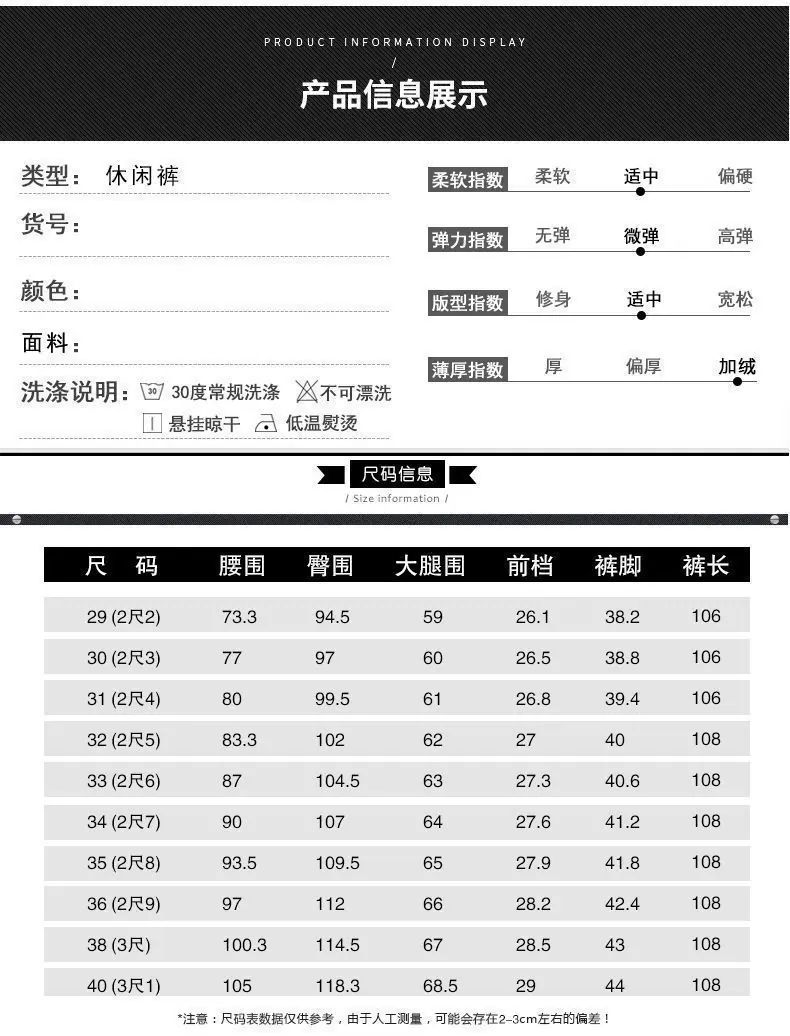 PRODUCT INFORMATION DISPLAY
/
产品信息展示

类型： 休闲裤

货号：

颜色：

面料：

洗涤说明： 30 30度常规洗涤 不可漂洗
悬挂晾干 低温熨烫

柔软指数 柔软 适中 偏硬

弹力指数 无弹 微弹 高弹

版型指数 修身 适中 宽松

薄厚指数 厚 偏厚 加绒

尺码信息
/ Size information /

| 尺 码 | 腰围 | 臀围 | 大腿围 | 前档 | 裤脚 | 裤长 |
|---|---|---|---|---|---|---|
| 29 (2尺2) | 73.3 | 94.5 | 59 | 26.1 | 38.2 | 106 |
| 30 (2尺3) | 77 | 97 | 60 | 26.5 | 38.8 | 106 |
| 31 (2尺4) | 80 | 99.5 | 61 | 26.8 | 39.4 | 106 |
| 32 (2尺5) | 83.3 | 102 | 62 | 27 | 40 | 108 |
| 33 (2尺6) | 87 | 104.5 | 63 | 27.3 | 40.6 | 108 |
| 34 (2尺7) | 90 | 107 | 64 | 27.6 | 41.2 | 108 |
| 35 (2尺8) | 93.5 | 109.5 | 65 | 27.9 | 41.8 | 108 |
| 36 (2尺9) | 97 | 112 | 66 | 28.2 | 42.4 | 108 |
| 38 (3尺) | 100.3 | 114.5 | 67 | 28.5 | 43 | 108 |
| 40 (3尺1) | 105 | 118.3 | 68.5 | 29 | 44 | 108 |

*注意：尺码表数据仅供参考，由于人工测量，可能会存在2-3cm左右的偏差！